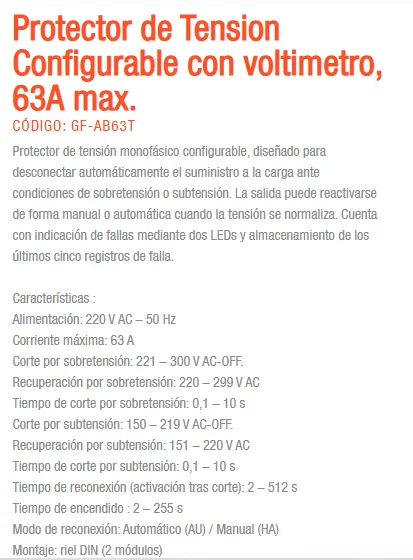 Protector de Tension Configurable con voltimetro, 63A max.
CÓDIGO: GF-AB63T

Protector de tensión monofásico configurable, diseñado para desconectar automáticamente el suministro a la carga ante condiciones de sobretensión o subtensión. La salida puede reactivarse de forma manual o automática cuando la tensión se normaliza. Cuenta con indicación de fallas mediante dos LEDs y almacenamiento de los últimos cinco registros de falla.

Características :
Alimentación: 220 V AC – 50 Hz
Corriente máxima: 63 A
Corte por sobretensión: 221 – 300 V AC-OFF.
Recuperación por sobretensión: 220 – 299 V AC
Tiempo de corte por sobretensión: 0,1 – 10 s
Corte por subtensión: 150 – 219 V AC-OFF.
Recuperación por subtensión: 151 – 220 V AC
Tiempo de corte por subtensión: 0,1 – 10 s
Tiempo de reconexión (activación tras corte): 2 – 512 s
Tiempo de encendido : 2 – 255 s
Modo de reconexión: Automático (AU) / Manual (HA)
Montaje: riel DIN (2 módulos)